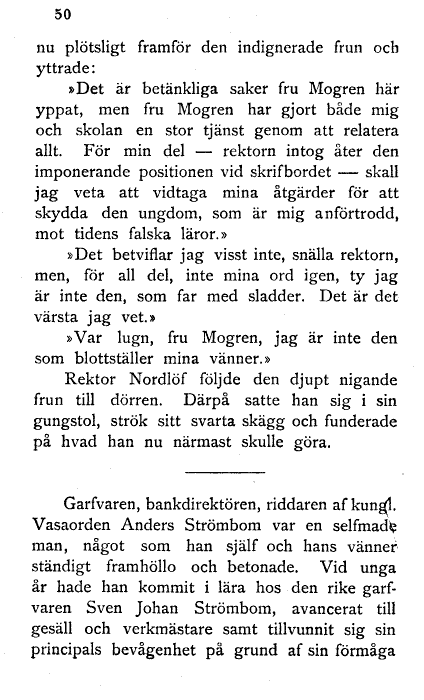 50

nu plötsligt framför den indignerade frun och yttrade:

»Det är betänkliga saker fru Mogren här yppat, men fru Mogren har gjort både mig och skolan en stor tjänst genom att relatera allt. För min del — rektorn intog åter den imponerande positionen vid skrifbordet — skall jag veta att vidtaga mina åtgärder för att skydda den ungdom, som är mig anförtrodd, mot tidens falska läror.»

»Det betviflar jag visst inte, snälla rektorn, men, för all del, inte mina ord igen, ty jag är inte den, som far med sladder. Det är det värsta jag vet.»

»Var lugn, fru Mogren, jag är inte den som blottställer mina vänner.»

Rektor Nordlöf följde den djupt nigande frun till dörren. Därpå satte han sig i sin gungstol, strök sitt svarta skägg och funderade på hvad han nu närmast skulle göra.

Garfvaren, bankdirektören, riddaren af kungl. Vasaorden Anders Strömbom var en selfmade man, något som han själf och hans vänner ständigt framhöllo och betonade. Vid unga år hade han kommit i lära hos den rike garfvaren Sven Johan Strömbom, avancerat till gesäll och verkmästare samt tillvunnit sig sin principals bevågenhet på grund af sin förmåga